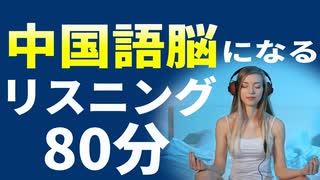 中国語脳になる
リスニング
80分